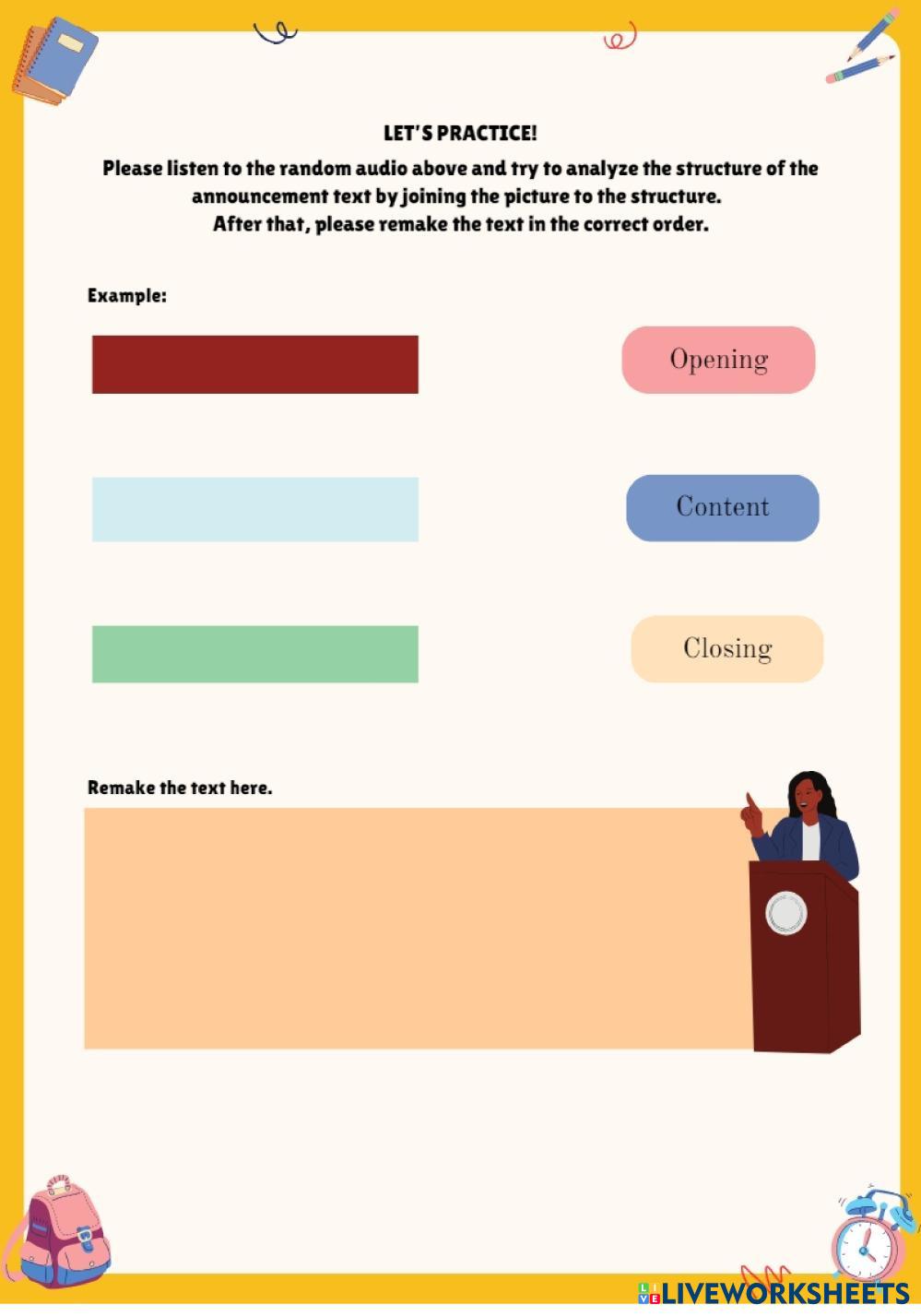 LET'S PRACTICE!

Please listen to the random audio above and try to analyze the structure of the announcement text by joining the picture to the structure.
After that, please remake the text in the correct order.

Example:

Opening

Content

Closing

Remake the text here.

LIVEWORKSHEETS